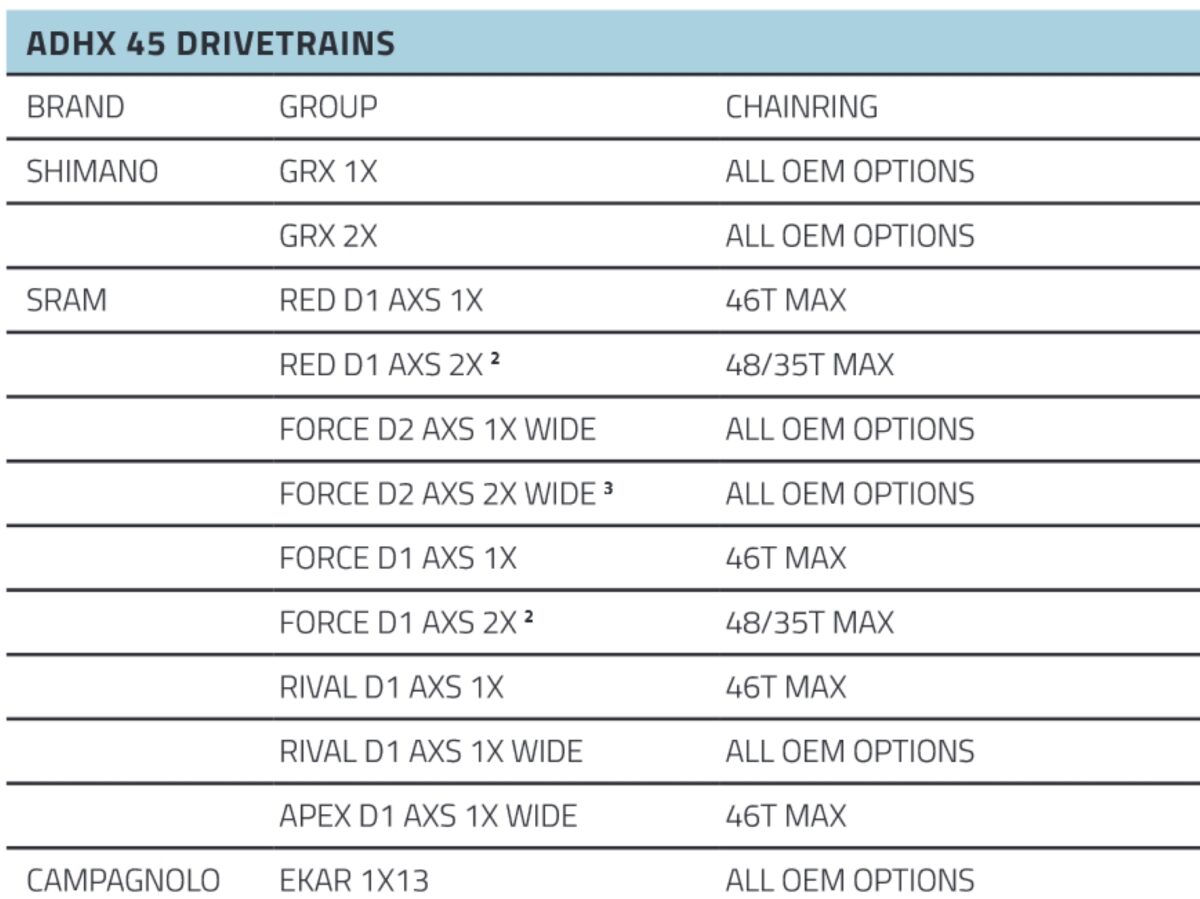 ADHX 45 DRIVETRAINS

| BRAND | GROUP | CHAINRING |
|---|---|---|
| SHIMANO | GRX 1X | ALL OEM OPTIONS |
| | GRX 2X | ALL OEM OPTIONS |
| SRAM | RED D1 AXS 1X | 46T MAX |
| | RED D1 AXS 2X $^{2}$ | 48/35T MAX |
| | FORCE D2 AXS 1X WIDE | ALL OEM OPTIONS |
| | FORCE D2 AXS 2X WIDE $^{3}$ | ALL OEM OPTIONS |
| | FORCE D1 AXS 1X | 46T MAX |
| | FORCE D1 AXS 2X $^{2}$ | 48/35T MAX |
| | RIVAL D1 AXS 1X | 46T MAX |
| | RIVAL D1 AXS 1X WIDE | ALL OEM OPTIONS |
| | APEX D1 AXS 1X WIDE | 46T MAX |
| CAMPAGNOLO | EKAR 1X13 | ALL OEM OPTIONS |